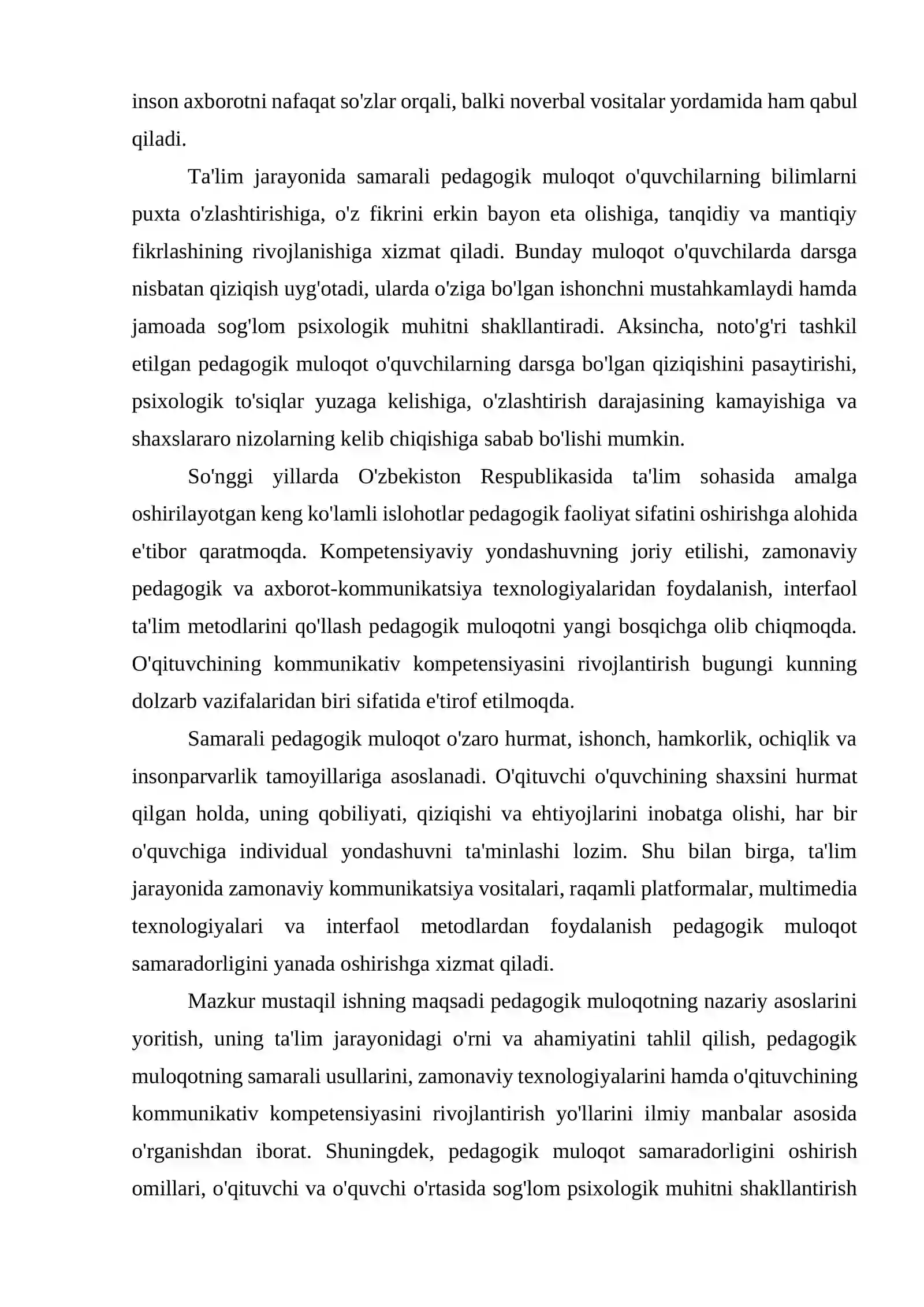 inson axborotni nafaqat so'zlar orqali, balki noverbal vositalar yordamida ham qabul qiladi.

Ta'lim jarayonida samarali pedagogik muloqot o'quvchilarning bilimlarni puxta o'zlashtirishiga, o'z fikrini erkin bayon eta olishiga, tanqidiy va mantiqiy fikrlashining rivojlanishiga xizmat qiladi. Bunday muloqot o'quvchilarda darsga nisbatan qiziqish uyg'otadi, ularda o'ziga bo'lgan ishonchni mustahkamlaydi hamda jamoada sog'lom psixologik muhitni shakllantiradi. Aksincha, noto'g'ri tashkil etilgan pedagogik muloqot o'quvchilarning darsga bo'lgan qiziqishini pasaytirishi, psixologik to'siqlar yuzaga kelishiga, o'zlashtirish darajasining kamayishiga va shaxslararo nizolarning kelib chiqishiga sabab bo'lishi mumkin.

So'nggi yillarda O'zbekiston Respublikasida ta'lim sohasida amalga oshirilayotgan keng ko'lamli islohotlar pedagogik faoliyat sifatini oshirishga alohida e'tibor qaratmoqda. Kompetensiyaviy yondashuvning joriy etilishi, zamonaviy pedagogik va axborot-kommunikatsiya texnologiyalaridan foydalanish, interfaol ta'lim metodlarini qo'llash pedagogik muloqotni yangi bosqichga olib chiqmoqda. O'qituvchining kommunikativ kompetensiyasini rivojlantirish bugungi kunning dolzarb vazifalaridan biri sifatida e'tirof etilmoqda.

Samarali pedagogik muloqot o'zaro hurmat, ishonch, hamkorlik, ochiqlik va insonparvarlik tamoyillariga asoslanadi. O'qituvchi o'quvchining shaxsini hurmat qilgan holda, uning qobiliyati, qiziqishi va ehtiyojlarini inobatga olishi, har bir o'quvchiga individual yondashuvni ta'minlashi lozim. Shu bilan birga, ta'lim jarayonida zamonaviy kommunikatsiya vositalari, raqamli platformalar, multimedia texnologiyalari va interfaol metodlardan foydalanish pedagogik muloqot samaradorligini yanada oshirishga xizmat qiladi.

Mazkur mustaqil ishning maqsadi pedagogik muloqotning nazariy asoslarini yoritish, uning ta'lim jarayonidagi o'rni va ahamiyatini tahlil qilish, pedagogik muloqotning samarali usullarini, zamonaviy texnologiyalarini hamda o'qituvchining kommunikativ kompetensiyasini rivojlantirish yo'llarini ilmiy manbalar asosida o'rganishdan iborat. Shuningdek, pedagogik muloqot samaradorligini oshirish omillari, o'qituvchi va o'quvchi o'rtasida sog'lom psixologik muhitni shakllantirish